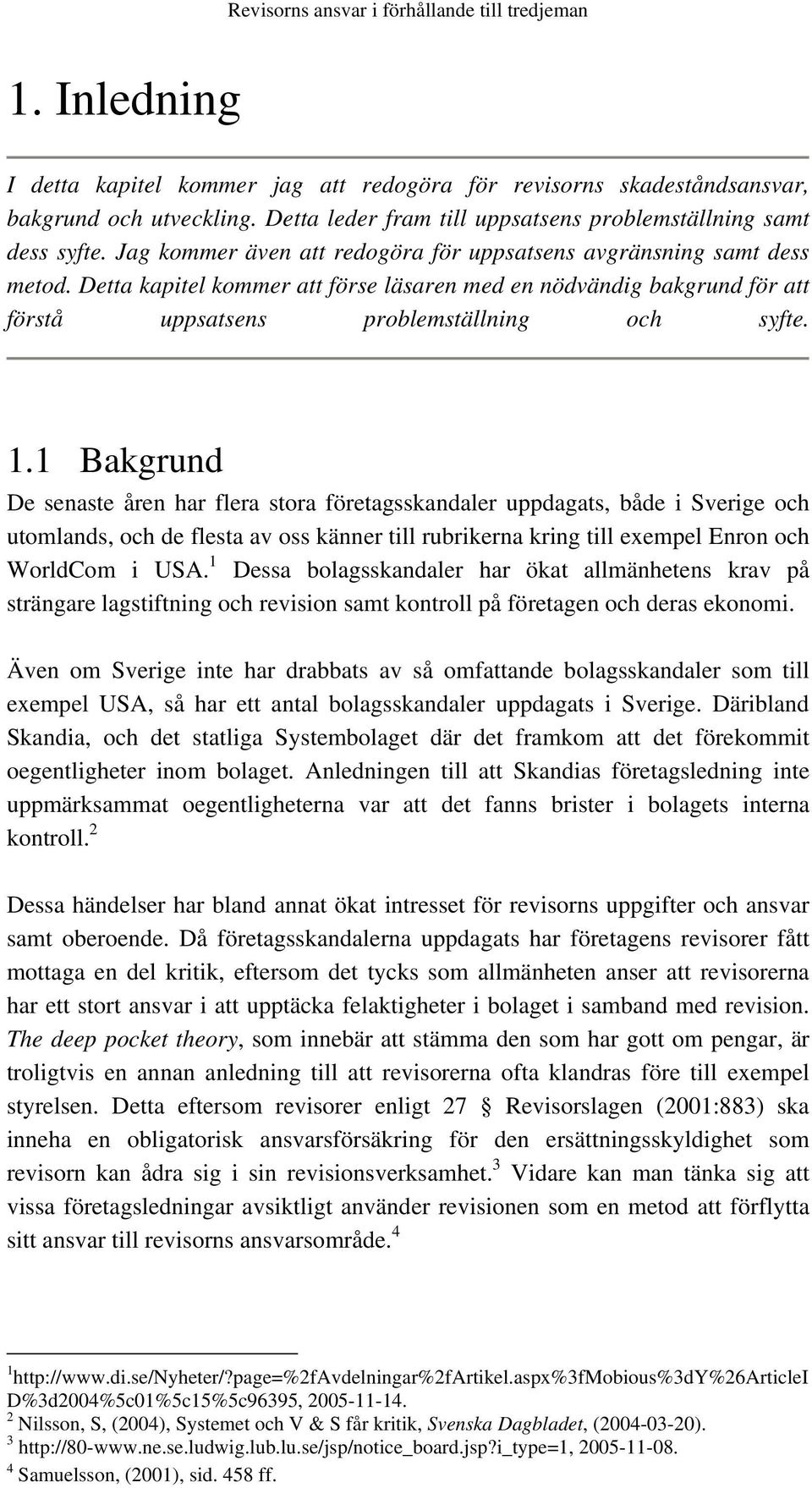 Revisorns ansvar i förhållande till tredjeman

1. Inledning

I detta kapitel kommer jag att redogöra för revisorns skadeståndsansvar, bakgrund och utveckling. Detta leder fram till uppsatsens problemställning samt dess syfte. Jag kommer även att redogöra för uppsatsens avgränsning samt dess metod. Detta kapitel kommer att förse läsaren med en nödvändig bakgrund för att förstå uppsatsens problemställning och syfte.

1.1 Bakgrund

De senaste åren har flera stora företagsskandaler uppdagats, både i Sverige och utomlands, och de flesta av oss känner till rubrikerna kring till exempel Enron och WorldCom i USA.$^1$ Dessa bolagsskandaler har ökat allmänhetens krav på strängare lagstiftning och revision samt kontroll på företagen och deras ekonomi.

Även om Sverige inte har drabbats av så omfattande bolagsskandaler som till exempel USA, så har ett antal bolagsskandaler uppdagats i Sverige. Däribland Skandia, och det statliga Systembolaget där det framkom att det förekommit oegentligheter inom bolaget. Anledningen till att Skandias företagsledning inte uppmärksammat oegentligheterna var att det fanns brister i bolagets interna kontroll.$^2$

Dessa händelser har bland annat ökat intresset för revisorns uppgifter och ansvar samt oberoende. Då företagsskandalerna uppdagats har företagens revisorer fått mottaga en del kritik, eftersom det tycks som allmänheten anser att revisorerna har ett stort ansvar i att upptäcka felaktigheter i bolaget i samband med revision. The deep pocket theory, som innebär att stämma den som har gott om pengar, är troligtvis en annan anledning till att revisorerna ofta klandras före till exempel styrelsen. Detta eftersom revisorer enligt 27 § Revisorslagen (2001:883) ska inneha en obligatorisk ansvarsförsäkring för den ersättningsskyldighet som revisorn kan ådra sig i sin revisionsverksamhet.$^3$ Vidare kan man tänka sig att vissa företagsledningar avsiktligt använder revisionen som en metod att förflytta sitt ansvar till revisorns ansvarsområde.$^4$

$^1$http://www.di.se/Nyheter/?page=%2fAvdelningar%2fArtikel.aspx%3fMobious%3dY%26ArticleID%3d2004%5c01%5c15%5c96395, 2005-11-14.
$^2$ Nilsson, S, (2004), Systemet och V & S får kritik, Svenska Dagbladet, (2004-03-20).
$^3$ http://80-www.ne.se.ludwig.lub.lu.se/jsp/notice_board.jsp?i_type=1, 2005-11-08.
$^4$ Samuelsson, (2001), sid. 458 ff.